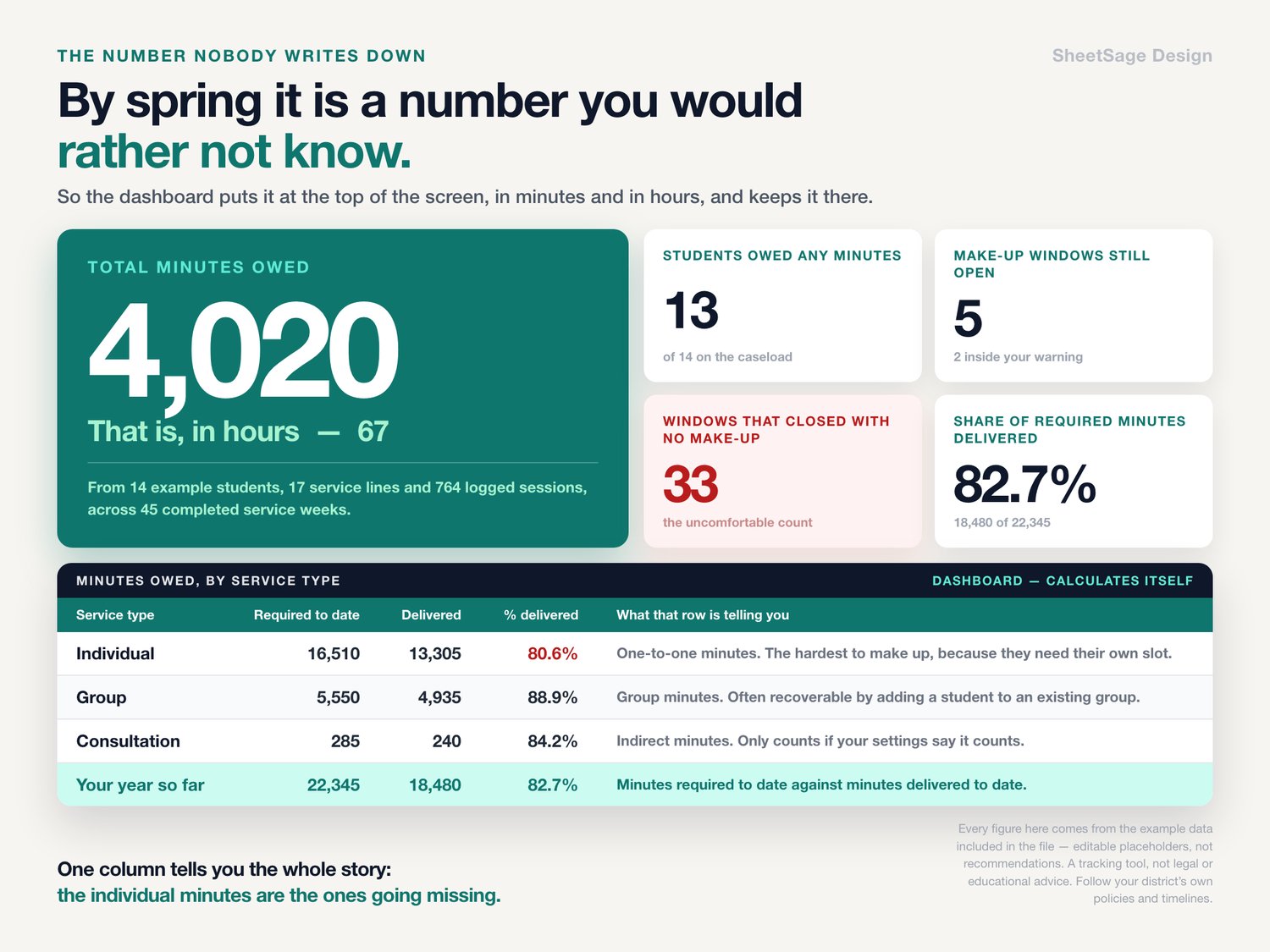 THE NUMBER NOBODY WRITES DOWN

SheetSage Design

By spring it is a number you would rather not know.

So the dashboard puts it at the top of the screen, in minutes and in hours, and keeps it there.

TOTAL MINUTES OWED

4,020

That is, in hours — 67

From 14 example students, 17 service lines and 764 logged sessions, across 45 completed service weeks.

STUDENTS OWED ANY MINUTES

13

of 14 on the caseload

MAKE-UP WINDOWS STILL OPEN

5

2 inside your warning

WINDOWS THAT CLOSED WITH NO MAKE-UP

33

the uncomfortable count

SHARE OF REQUIRED MINUTES DELIVERED

82.7%

18,480 of 22,345

MINUTES OWED, BY SERVICE TYPE

DASHBOARD — CALCULATES ITSELF

| Service type | Required to date | Delivered | % delivered | What that row is telling you |
|---|---|---|---|---|
| Individual | 16,510 | 13,305 | 80.6% | One-to-one minutes. The hardest to make up, because they need their own slot. |
| Group | 5,550 | 4,935 | 88.9% | Group minutes. Often recoverable by adding a student to an existing group. |
| Consultation | 285 | 240 | 84.2% | Indirect minutes. Only counts if your settings say it counts. |
| Your year so far | 22,345 | 18,480 | 82.7% | Minutes required to date against minutes delivered to date. |

One column tells you the whole story:
the individual minutes are the ones going missing.

Every figure here comes from the example data included in the file — editable placeholders, not recommendations. A tracking tool, not legal or educational advice. Follow your district's own policies and timelines.